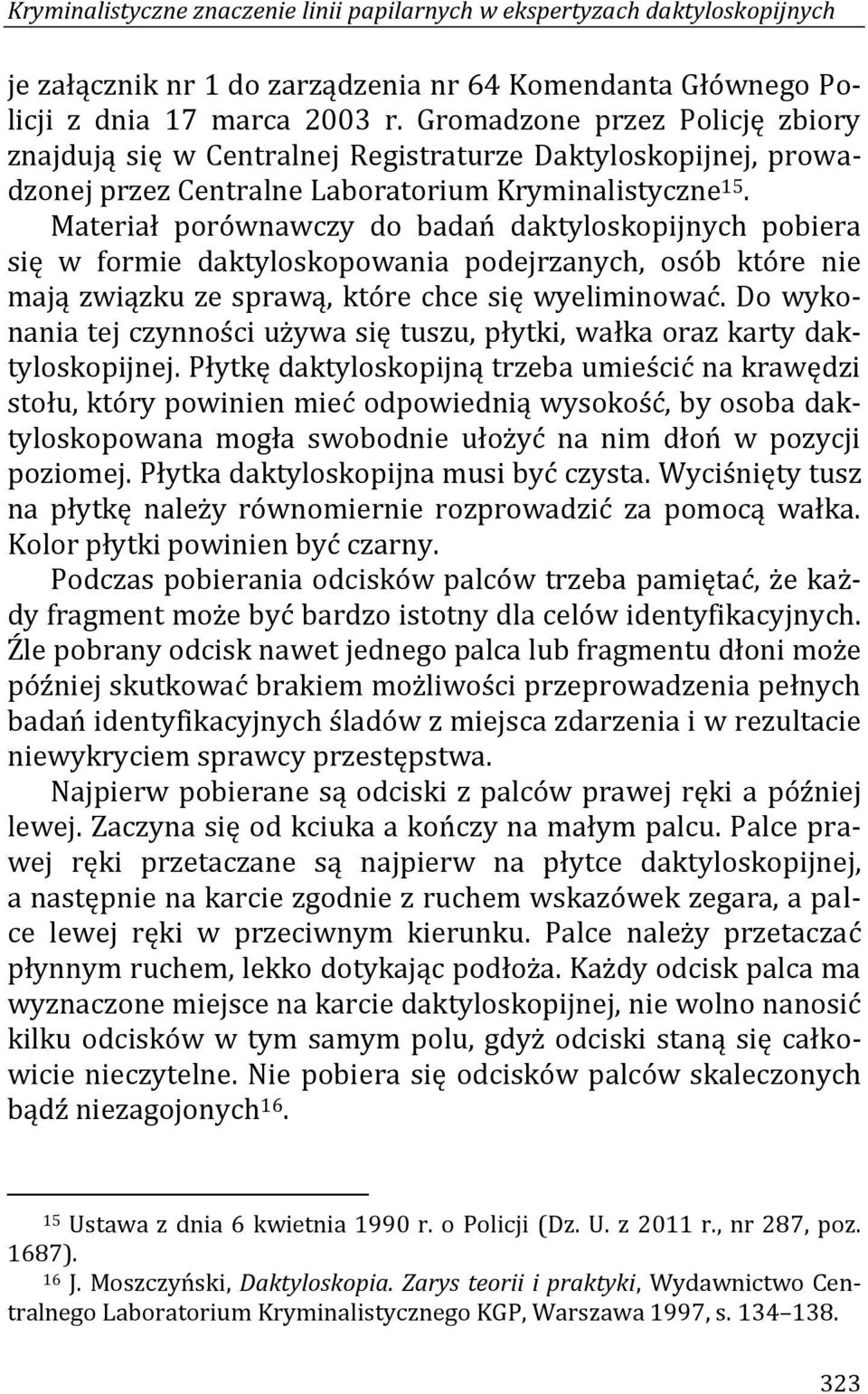 Kryminalistyczne znaczenie linii papilarnych w ekspertyzach daktyloskopijnych

je załącznik nr 1 do zarządzenia nr 64 Komendanta Głównego Policji z dnia 17 marca 2003 r. Gromadzone przez Policję zbiory znajdują się w Centralnej Registraturze Daktyloskopijnej, prowadzonej przez Centralne Laboratorium Kryminalistyczne$^{15}$.

Materiał porównawczy do badań daktyloskopijnych pobiera się w formie daktyloskopowania podejrzanych, osób które nie mają związku ze sprawą, które chce się wyeliminować. Do wykonania tej czynności używa się tuszu, płytki, wałka oraz karty daktyloskopijnej. Płytkę daktyloskopijną trzeba umieścić na krawędzi stołu, który powinien mieć odpowiednią wysokość, by osoba daktyloskopowana mogła swobodnie ułożyć na nim dłoń w pozycji poziomej. Płytka daktyloskopijna musi być czysta. Wyciśnięty tusz na płytkę należy równomiernie rozprowadzić za pomocą wałka. Kolor płytki powinien być czarny.

Podczas pobierania odcisków palców trzeba pamiętać, że każdy fragment może być bardzo istotny dla celów identyfikacyjnych. Źle pobrany odcisk nawet jednego palca lub fragmentu dłoni może później skutkować brakiem możliwości przeprowadzenia pełnych badań identyfikacyjnych śladów z miejsca zdarzenia i w rezultacie niewykryciem sprawcy przestępstwa.

Najpierw pobierane są odciski z palców prawej ręki a później lewej. Zaczyna się od kciuka a kończy na małym palcu. Palce prawej ręki przetaczane są najpierw na płytce daktyloskopijnej, a następnie na karcie zgodnie z ruchem wskazówek zegara, a palce lewej ręki w przeciwnym kierunku. Palce należy przetaczać płynnym ruchem, lekko dotykając podłoża. Każdy odcisk palca ma wyznaczone miejsce na karcie daktyloskopijnej, nie wolno nanosić kilku odcisków w tym samym polu, gdyż odciski staną się całkowicie nieczytelne. Nie pobiera się odcisków palców skaleczonych bądź niezagojonych$^{16}$.

$^{15}$ Ustawa z dnia 6 kwietnia 1990 r. o Policji (Dz. U. z 2011 r., nr 287, poz. 1687).

$^{16}$ J. Moszczyński, Daktyloskopia. Zarys teorii i praktyki, Wydawnictwo Centralnego Laboratorium Kryminalistycznego KGP, Warszawa 1997, s. 134–138.

323